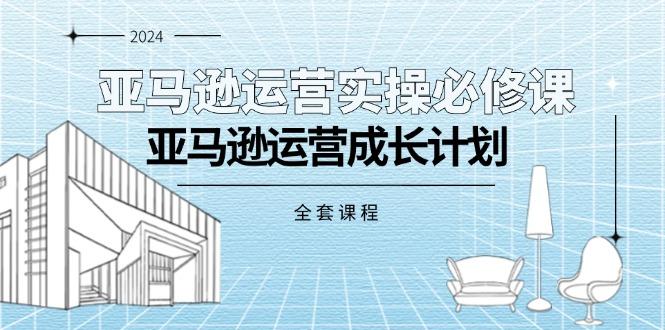 2024

亚马逊运营实操必修课

亚马逊运营成长计划

全套课程